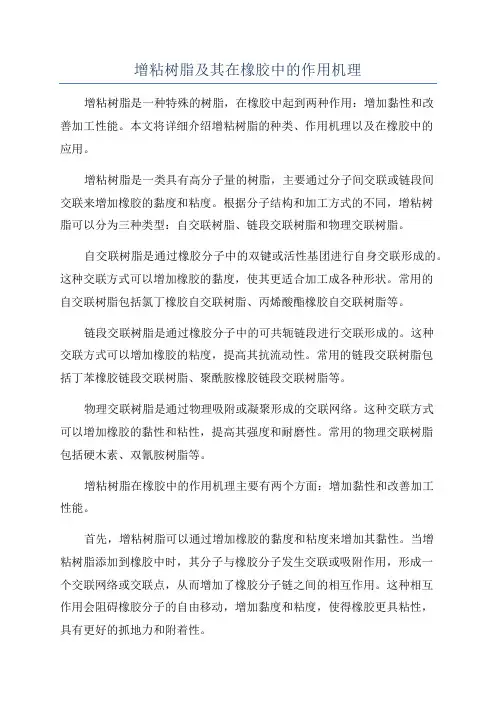 增粘树脂及其在橡胶中的作用机理

增粘树脂是一种特殊的树脂，在橡胶中起到两种作用：增加黏性和改善加工性能。本文将详细介绍增粘树脂的种类、作用机理以及在橡胶中的应用。

增粘树脂是一类具有高分子量的树脂，主要通过分子间交联或链段间交联来增加橡胶的黏度和粘度。根据分子结构和加工方式的不同，增粘树脂可以分为三种类型：自交联树脂、链段交联树脂和物理交联树脂。

自交联树脂是通过橡胶分子中的双键或活性基团进行自身交联形成的。这种交联方式可以增加橡胶的黏度，使其更适合加工成各种形状。常用的自交联树脂包括氯丁橡胶自交联树脂、丙烯酸酯橡胶自交联树脂等。

链段交联树脂是通过橡胶分子中的可共轭链段进行交联形成的。这种交联方式可以增加橡胶的粘度，提高其抗流动性。常用的链段交联树脂包括丁苯橡胶链段交联树脂、聚酰胺橡胶链段交联树脂等。

物理交联树脂是通过物理吸附或凝聚形成的交联网络。这种交联方式可以增加橡胶的黏性和粘性，提高其强度和耐磨性。常用的物理交联树脂包括硬木素、双氰胺树脂等。

增粘树脂在橡胶中的作用机理主要有两个方面：增加黏性和改善加工性能。

首先，增粘树脂可以通过增加橡胶的黏度和粘度来增加其黏性。当增粘树脂添加到橡胶中时，其分子与橡胶分子发生交联或吸附作用，形成一个交联网络或交联点，从而增加了橡胶分子链之间的相互作用。这种相互作用会阻碍橡胶分子的自由移动，增加黏度和粘度，使得橡胶更具粘性，具有更好的抓地力和附着性。